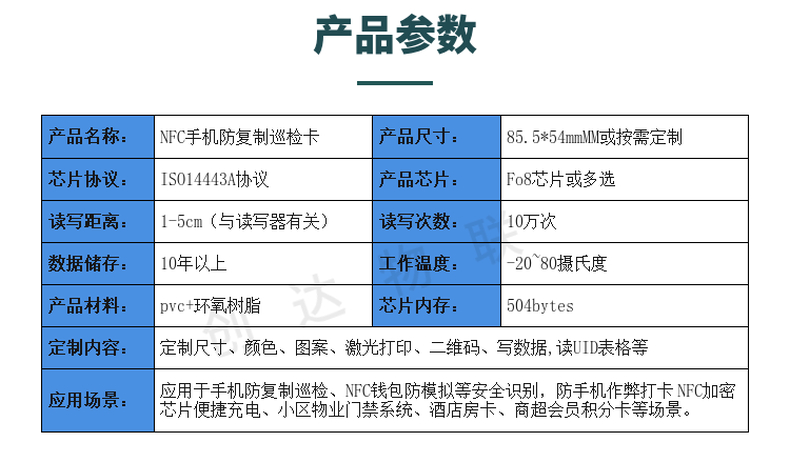 产品参数

| 产品名称： | NFC手机防复制巡检卡 | 产品尺寸： | 85.5*54mmMM或按需定制 |
|---|---|---|---|
| 芯片协议： | ISO14443A协议 | 产品芯片： | Fo8芯片或多选 |
| 读写距离： | 1-5cm（与读写器有关） | 读写次数： | 10万次 |
| 数据储存： | 10年以上 | 工作温度： | -20~80摄氏度 |
| 产品材料： | pvc+环氧树脂 | 芯片内存： | 504bytes |
| 定制内容： | 定制尺寸、颜色、图案、激光打印、二维码、写数据，读UID表格等 | | |
| 应用场景： | 应用于手机防复制巡检、NFC钱包防模拟等安全识别，防手机作弊打卡 NFC加密芯片便捷充电、小区物业门禁系统、酒店房卡、商超会员积分卡等场景。 | | |

创达物联